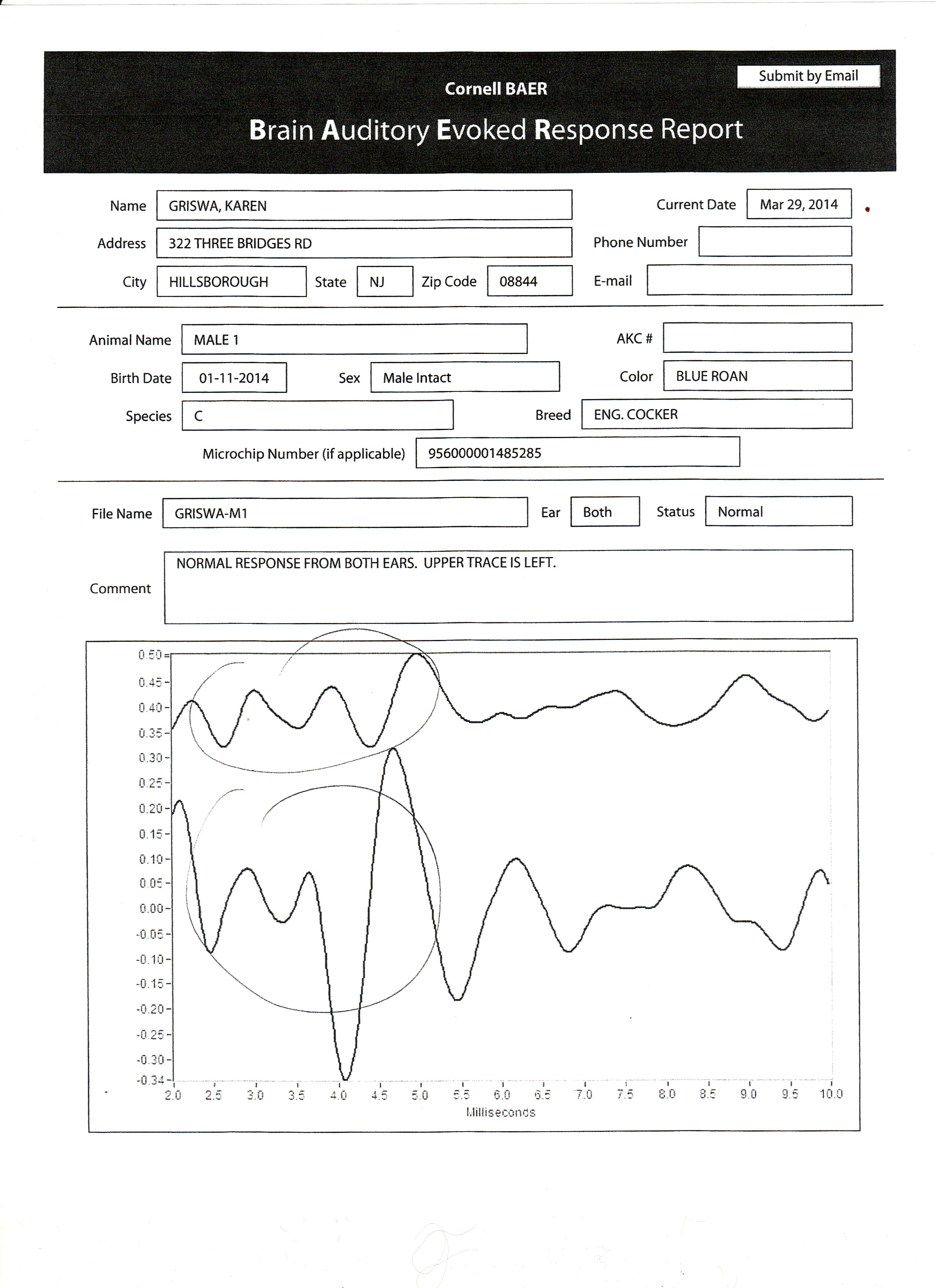 Submit by Email

Cornell BAER

Brain Auditory Evoked Response Report

Name GRISWA, KAREN

Current Date Mar 29, 2014

Address 322 THREE BRIDGES RD

Phone Number

City HILLSBOROUGH State NJ Zip Code 08844

E-mail

Animal Name MALE 1

AKC #

Birth Date 01-11-2014 Sex Male Intact

Color BLUE ROAN

Species C

Breed ENG. COCKER

Microchip Number (if applicable) 956000001485285

File Name GRISWA-M1 Ear Both Status Normal

Comment NORMAL RESPONSE FROM BOTH EARS. UPPER TRACE IS LEFT.

0.50
0.45
0.40
0.35
0.30
0.25
0.20
0.15
0.10
0.05
0.00
-0.05
-0.10
-0.15
-0.20
-0.25
-0.30
-0.34

2.0 2.5 3.0 3.5 4.0 4.5 5.0 5.5 6.0 6.5 7.0 7.5 8.0 8.5 9.0 9.5 10.0
Milliseconds